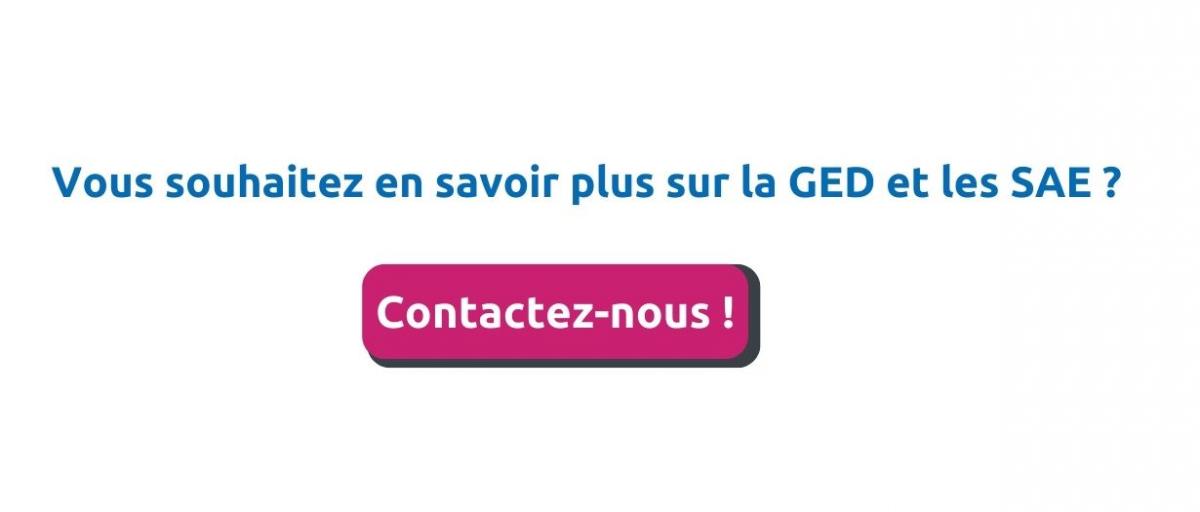 Vous souhaitez en savoir plus sur la GED et les SAE ?

Contactez-nous !